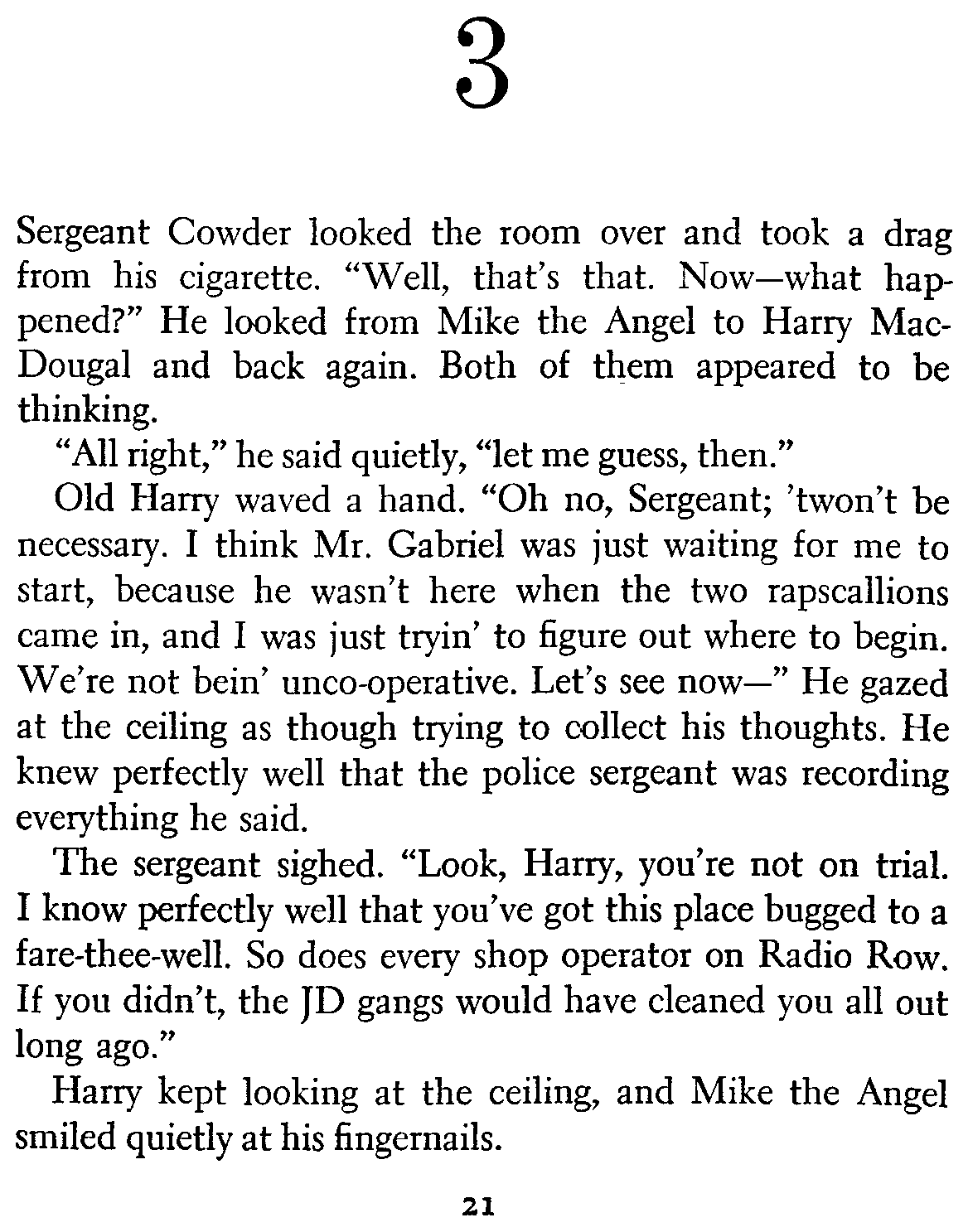 3

Sergeant Cowder looked the room over and took a drag from his cigarette. "Well, that's that. Now—what happened?" He looked from Mike the Angel to Harry MacDougal and back again. Both of them appeared to be thinking.

"All right," he said quietly, "let me guess, then."

Old Harry waved a hand. "Oh no, Sergeant; 'twon't be necessary. I think Mr. Gabriel was just waiting for me to start, because he wasn't here when the two rapscallions came in, and I was just tryin' to figure out where to begin. We're not bein' unco-operative. Let's see now—" He gazed at the ceiling as though trying to collect his thoughts. He knew perfectly well that the police sergeant was recording everything he said.

The sergeant sighed. "Look, Harry, you're not on trial. I know perfectly well that you've got this place bugged to a fare-thee-well. So does every shop operator on Radio Row. If you didn't, the JD gangs would have cleaned you all out long ago."

Harry kept looking at the ceiling, and Mike the Angel smiled quietly at his fingernails.

21